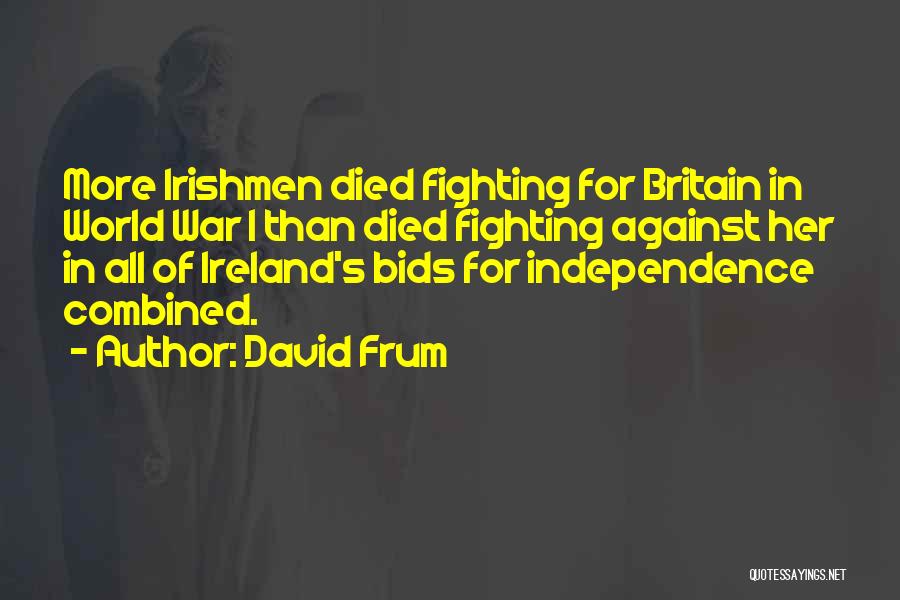 More Irishmen died fighting for Britain in World War I than died fighting against her in all of Ireland's bids for independence combined.

- Author: David Frum

QUOTESSAYINGS.NET